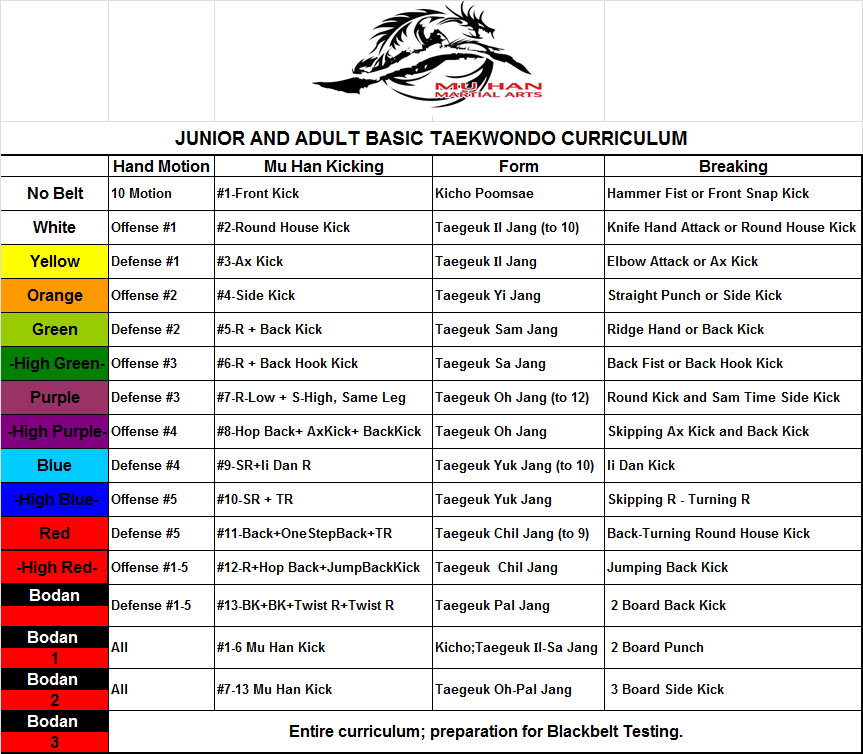 MU HAN
MARTIAL ARTS

JUNIOR AND ADULT BASIC TAEKWONDO CURRICULUM

| | Hand Motion | Mu Han Kicking | Form | Breaking |
|---|---|---|---|---|
| No Belt | 10 Motion | #1-Front Kick | Kicho Poomsae | Hammer Fist or Front Snap Kick |
| White | Offense #1 | #2-Round House Kick | Taegeuk Il Jang (to 10) | Knife Hand Attack or Round House Kick |
| Yellow | Defense #1 | #3-Ax Kick | Taegeuk Il Jang | Elbow Attack or Ax Kick |
| Orange | Offense #2 | #4-Side Kick | Taegeuk Yi Jang | Straight Punch or Side Kick |
| Green | Defense #2 | #5-R + Back Kick | Taegeuk Sam Jang | Ridge Hand or Back Kick |
| -High Green- | Offense #3 | #6-R + Back Hook Kick | Taegeuk Sa Jang | Back Fist or Back Hook Kick |
| Purple | Defense #3 | #7-R-Low + S-High, Same Leg | Taegeuk Oh Jang (to 12) | Round Kick and Sam Time Side Kick |
| -High Purple- | Offense #4 | #8-Hop Back+ AxKick+ BackKick | Taegeuk Oh Jang | Skipping Ax Kick and Back Kick |
| Blue | Defense #4 | #9-SR+Ii Dan R | Taegeuk Yuk Jang (to 10) | Ii Dan Kick |
| -High Blue- | Offense #5 | #10-SR + TR | Taegeuk Yuk Jang | Skipping R - Turning R |
| Red | Defense #5 | #11-Back+OneStepBack+TR | Taegeuk Chil Jang (to 9) | Back-Turning Round House Kick |
| -High Red- | Offense #1-5 | #12-R+Hop Back+JumpBackKick | Taegeuk Chil Jang | Jumping Back Kick |
| Bodan | Defense #1-5 | #13-BK+BK+Twist R+Twist R | Taegeuk Pal Jang | 2 Board Back Kick |
| Bodan 1 | All | #1-6 Mu Han Kick | Kicho;Taegeuk Il-Sa Jang | 2 Board Punch |
| Bodan 2 | All | #7-13 Mu Han Kick | Taegeuk Oh-Pal Jang | 3 Board Side Kick |
| Bodan 3 | Entire curriculum; preparation for Blackbelt Testing. | | | |